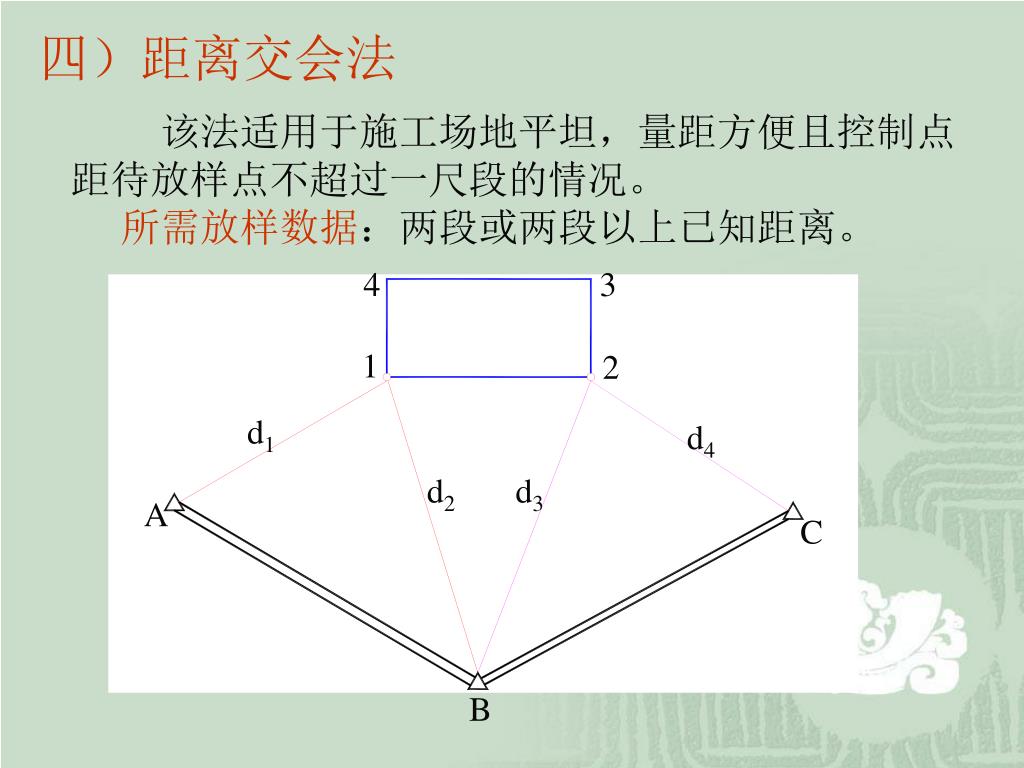 四）距离交会法

该法适用于施工场地平坦，量距方便且控制点距待放样点不超过一尺段的情况。

所需放样数据：两段或两段以上已知距离。

4
3
1
2
$d_1$
$d_4$
$d_2$
$d_3$
A
C
B